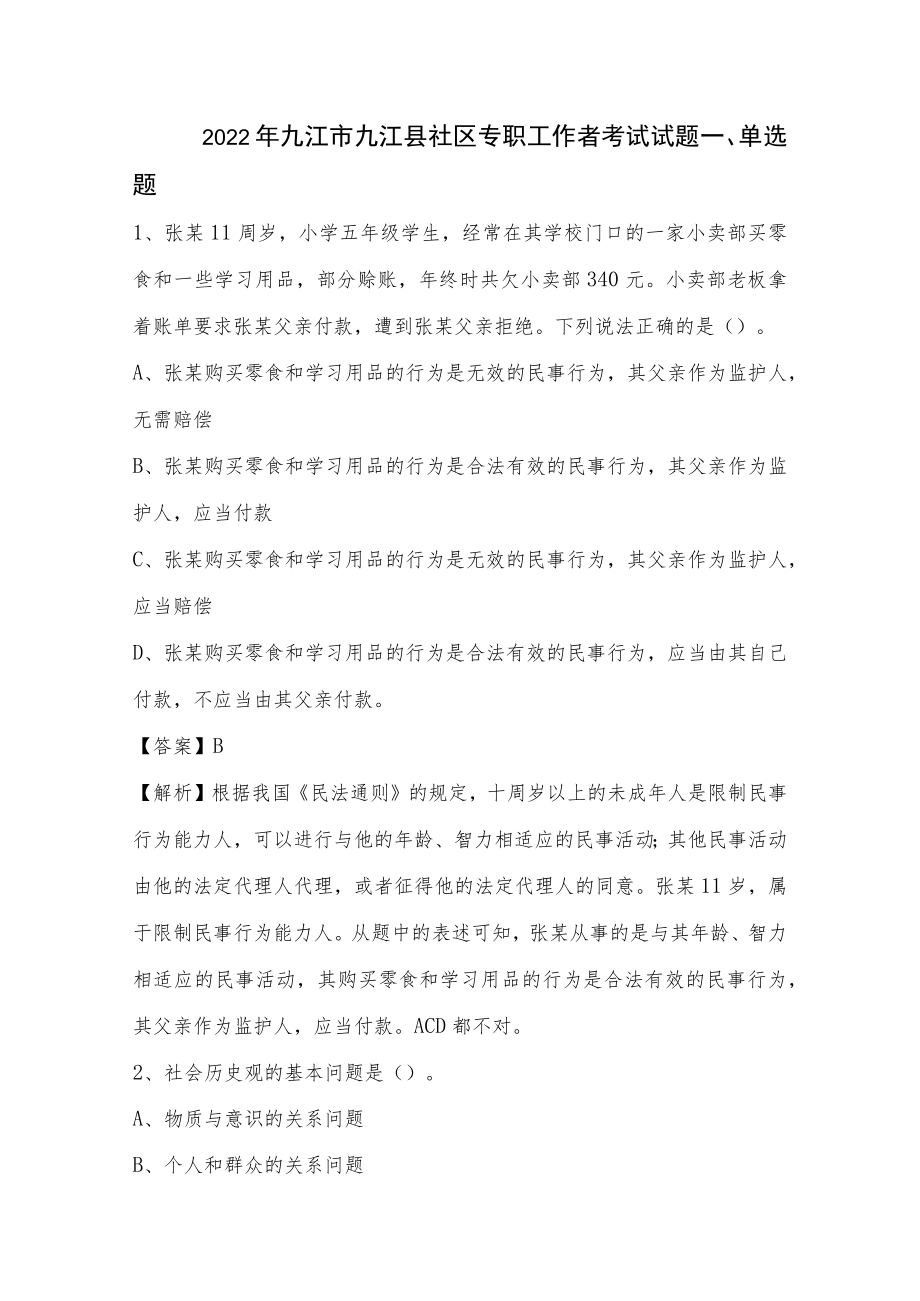 2022年九江市九江县社区专职工作者考试试题一、单选题

1、张某11周岁，小学五年级学生，经常在其学校门口的一家小卖部买零食和一些学习用品，部分赊账，年终时共欠小卖部340元。小卖部老板拿着账单要求张某父亲付款，遭到张某父亲拒绝。下列说法正确的是（）。

A、张某购买零食和学习用品的行为是无效的民事行为，其父亲作为监护人，无需赔偿

B、张某购买零食和学习用品的行为是合法有效的民事行为，其父亲作为监护人，应当付款

C、张某购买零食和学习用品的行为是无效的民事行为，其父亲作为监护人，应当赔偿

D、张某购买零食和学习用品的行为是合法有效的民事行为，应当由其自己付款，不应当由其父亲付款。

【答案】B

【解析】根据我国《民法通则》的规定，十周岁以上的未成年人是限制民事行为能力人，可以进行与他的年龄、智力相适应的民事活动；其他民事活动由他的法定代理人代理，或者征得他的法定代理人的同意。张某11岁，属于限制民事行为能力人。从题中的表述可知，张某从事的是与其年龄、智力相适应的民事活动，其购买零食和学习用品的行为是合法有效的民事行为，其父亲作为监护人，应当付款。ACD都不对。

2、社会历史观的基本问题是（）。

A、物质与意识的关系问题

B、个人和群众的关系问题